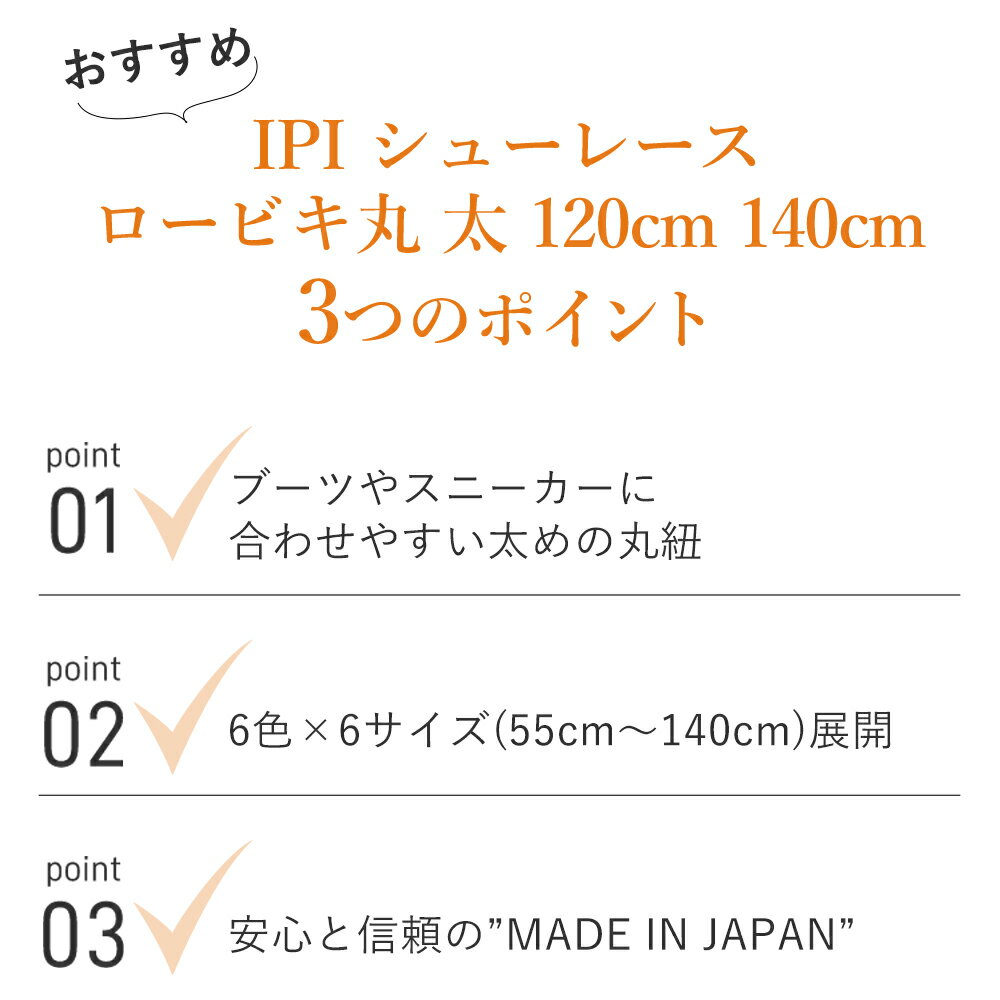 おすすめ

IPI シューレース
ロービキ丸 太 120cm 140cm
3つのポイント

point
01
ブーツやスニーカーに
合わせやすい太めの丸紐

point
02
6色×6サイズ(55cm～140cm)展開

point
03
安心と信頼の”MADE IN JAPAN”